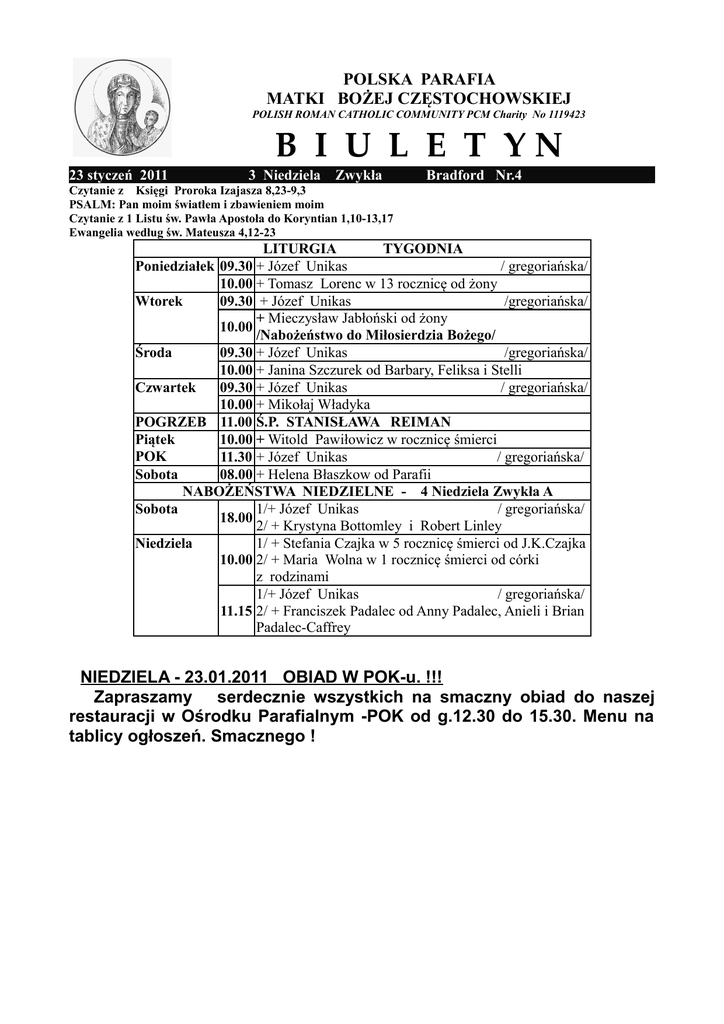 POLSKA PARAFIA
MATKI BOŻEJ CZĘSTOCHOWSKIEJ
POLISH ROMAN CATHOLIC COMMUNITY PCM Charity No 1119423

B I U L E T Y N

23 styczeń 2011 3 Niedziela Zwykła Bradford Nr.4

Czytanie z Księgi Proroka Izajasza 8,23-9,3
PSALM: Pan moim światłem i zbawieniem moim
Czytanie z 1 Listu św. Pawła Apostoła do Koryntian 1,10-13,17
Ewangelia według św. Mateusza 4,12-23

| LITURGIA TYGODNIA | | |
|---|---|---|
| Poniedziałek | 09.30 | + Józef Unikas / gregoriańska/ |
| | 10.00 | + Tomasz Lorenc w 13 rocznicę od żony |
| Wtorek | 09.30 | + Józef Unikas /gregoriańska/ |
| | 10.00 | + Mieczysław Jabłoński od żony /Nabożeństwo do Miłosierdzia Bożego/ |
| Środa | 09.30 | + Józef Unikas /gregoriańska/ |
| | 10.00 | + Janina Szczurek od Barbary, Feliksa i Stelli |
| Czwartek | 09.30 | + Józef Unikas / gregoriańska/ |
| | 10.00 | + Mikołaj Władyka |
| POGRZEB | 11.00 | Ś.P. STANISŁAWA REIMAN |
| Piątek | 10.00 | + Witold Pawiłowicz w rocznicę śmierci |
| POK | 11.30 | + Józef Unikas / gregoriańska/ |
| Sobota | 08.00 | + Helena Błaszkow od Parafii |
| NABOŻEŃSTWA NIEDZIELNE - 4 Niedziela Zwykła A | | |
| Sobota | 18.00 | 1/+ Józef Unikas / gregoriańska/ 2/ + Krystyna Bottomley i Robert Linley |
| Niedziela | 10.00 | 1/ + Stefania Czajka w 5 rocznicę śmierci od J.K.Czajka 2/ + Maria Wolna w 1 rocznicę śmierci od córki z rodzinami |
| | 11.15 | 1/+ Józef Unikas / gregoriańska/ 2/ + Franciszek Padalec od Anny Padalec, Anieli i Brian Padalec-Caffrey |

NIEDZIELA - 23.01.2011 OBIAD W POK-u. !!!
Zapraszamy serdecznie wszystkich na smaczny obiad do naszej restauracji w Ośrodku Parafialnym -POK od g.12.30 do 15.30. Menu na tablicy ogłoszeń. Smacznego !